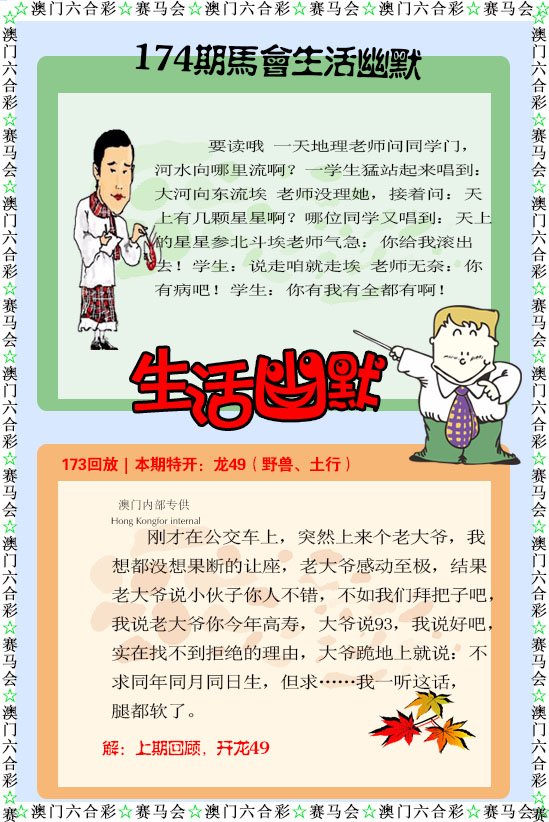 ☆澳门六合彩☆赛马会☆澳门六合彩☆赛马会☆澳门六合彩☆赛马会☆

174期馬會生活幽默

要读哦 一天地理老师问同学门，河水向哪里流啊？一学生猛站起来唱到：大河向东流埃 老师没理她，接着问：天上有几颗星星啊？哪位同学又唱到：天上的星星参北斗埃老师气急：你给我滚出去！学生：说走咱就走埃 老师无奈：你有病吧！学生：你有我有全都有啊！

生活幽默

173回放 | 本期特开：龙49（野兽、土行）

澳门内部专供
Hong Kongfor internal

刚才在公交车上，突然上来个老大爷，我想都没想果断的让座，老大爷感动至极，结果老大爷说小伙子你人不错，不如我们拜把子吧，我说老大爷你今年高寿，大爷说93，我说好吧，实在找不到拒绝的理由，大爷跪地上就说：不求同年同月同日生，但求……我一听这话，腿都软了。

解：上期回顾，开龙49

☆澳门六合彩☆赛马会☆澳门六合彩☆赛马会☆澳门六合彩☆赛马会☆